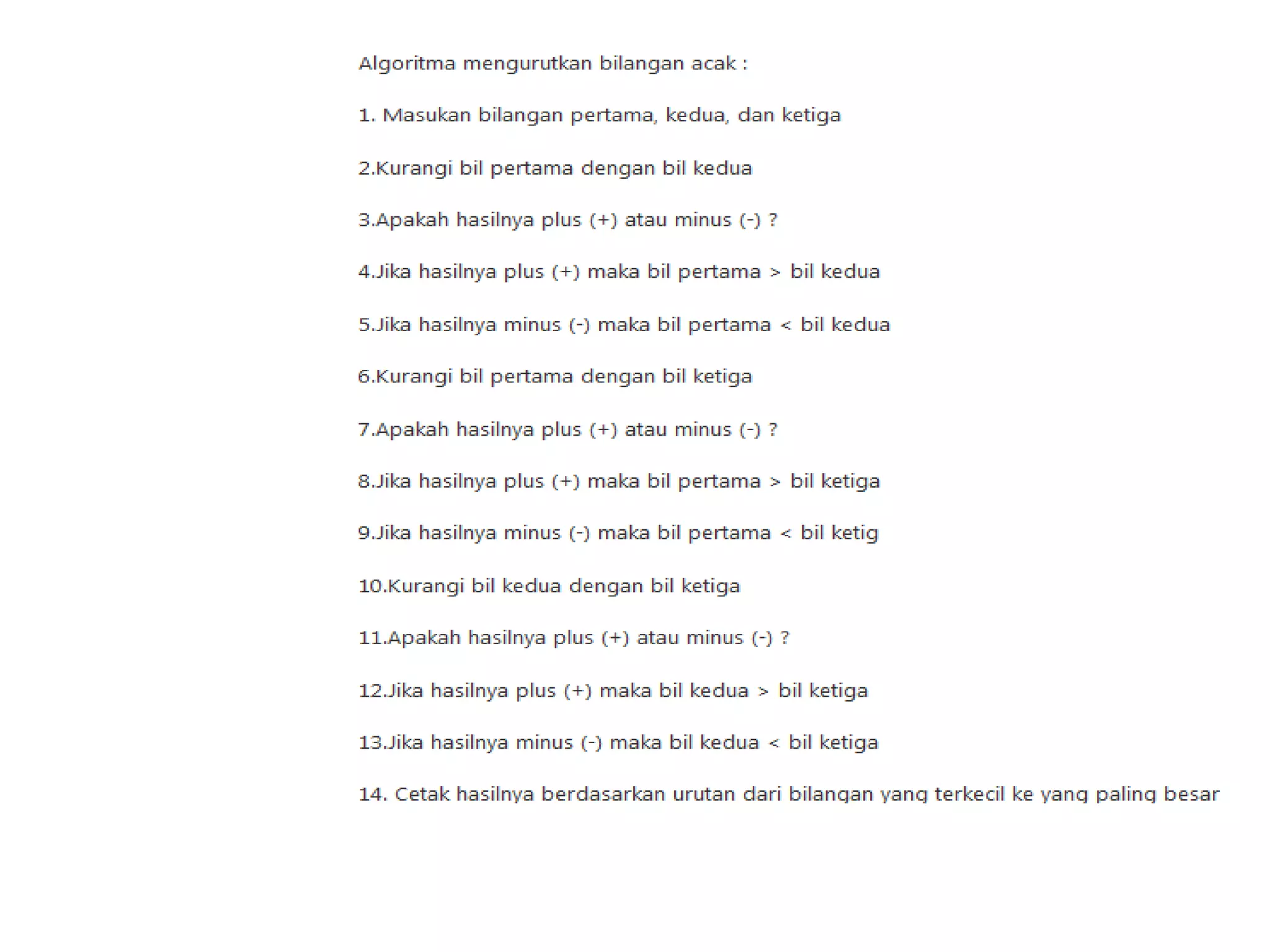 Algoritma mengurutkan bilangan acak :

1. Masukan bilangan pertama, kedua, dan ketiga

2.Kurangi bil pertama dengan bil kedua

3.Apakah hasilnya plus (+) atau minus (-) ?

4.Jika hasilnya plus (+) maka bil pertama > bil kedua

5.Jika hasilnya minus (-) maka bil pertama < bil kedua

6.Kurangi bil pertama dengan bil ketiga

7.Apakah hasilnya plus (+) atau minus (-) ?

8.Jika hasilnya plus (+) maka bil pertama > bil ketiga

9.Jika hasilnya minus (-) maka bil pertama < bil ketig

10.Kurangi bil kedua dengan bil ketiga

11.Apakah hasilnya plus (+) atau minus (-) ?

12.Jika hasilnya plus (+) maka bil kedua > bil ketiga

13.Jika hasilnya minus (-) maka bil kedua < bil ketiga

14. Cetak hasilnya berdasarkan urutan dari bilangan yang terkecil ke yang paling besar